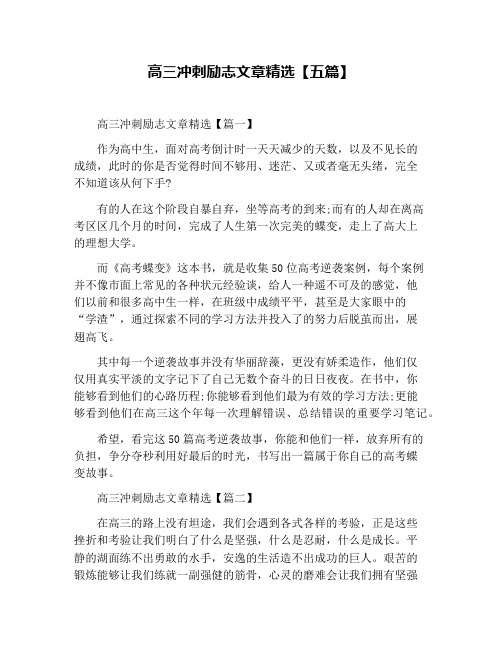 高三冲刺励志文章精选【五篇】

高三冲刺励志文章精选【篇一】

作为高中生，面对高考倒计时一天天减少的天数，以及不见长的成绩，此时的你是否觉得时间不够用、迷茫、又或者毫无头绪，完全不知道该从何下手?

有的人在这个阶段自暴自弃，坐等高考的到来;而有的人却在离高考区区几个月的时间，完成了人生第一次完美的蝶变，走上了高大上的理想大学。

而《高考蝶变》这本书，就是收集50位高考逆袭案例，每个案例并不像市面上常见的各种状元经验谈，给人一种遥不可及的感觉，他们以前和很多高中生一样，在班级中成绩平平，甚至是大家眼中的“学渣”，通过探索不同的学习方法并投入了的努力后脱茧而出，展翅高飞。

其中每一个逆袭故事并没有华丽辞藻，更没有娇柔造作，他们仅仅用真实平淡的文字记下了自己无数个奋斗的日日夜夜。在书中，你能够看到他们的心路历程;你能够看到他们最为有效的学习方法;更能够看到他们在高三这个年每一次理解错误、总结错误的重要学习笔记。

希望，看完这50篇高考逆袭故事，你能和他们一样，放弃所有的负担，争分夺秒利用好最后的时光，书写出一篇属于你自己的高考蝶变故事。

高三冲刺励志文章精选【篇二】

在高三的路上没有坦途，我们会遇到各式各样的考验，正是这些挫折和考验让我们明白了什么是坚强，什么是忍耐，什么是成长。平静的湖面练不出勇敢的水手，安逸的生活造不出成功的巨人。艰苦的锻炼能够让我们练就一副强健的筋骨，心灵的磨难会让我们拥有坚强